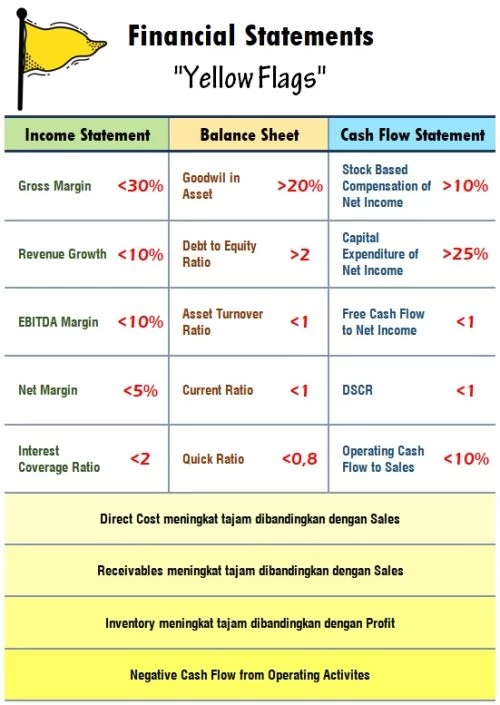 Financial Statements

"Yellow Flags"

| Income Statement | | Balance Sheet | | Cash Flow Statement | |
|---|---|---|---|---|---|
| Gross Margin | <30% | Goodwil in Asset | >20% | Stock Based Compensation of Net Income | >10% |
| Revenue Growth | <10% | Debt to Equity Ratio | >2 | Capital Expenditure of Net Income | >25% |
| EBITDA Margin | <10% | Asset Turnover Ratio | <1 | Free Cash Flow to Net Income | <1 |
| Net Margin | <5% | Current Ratio | <1 | DSCR | <1 |
| Interest Coverage Ratio | <2 | Quick Ratio | <0,8 | Operating Cash Flow to Sales | <10% |

Direct Cost meningkat tajam dibandingkan dengan Sales

Receivables meningkat tajam dibandingkan dengan Sales

Inventory meningkat tajam dibandingkan dengan Profit

Negative Cash Flow from Operating Activites